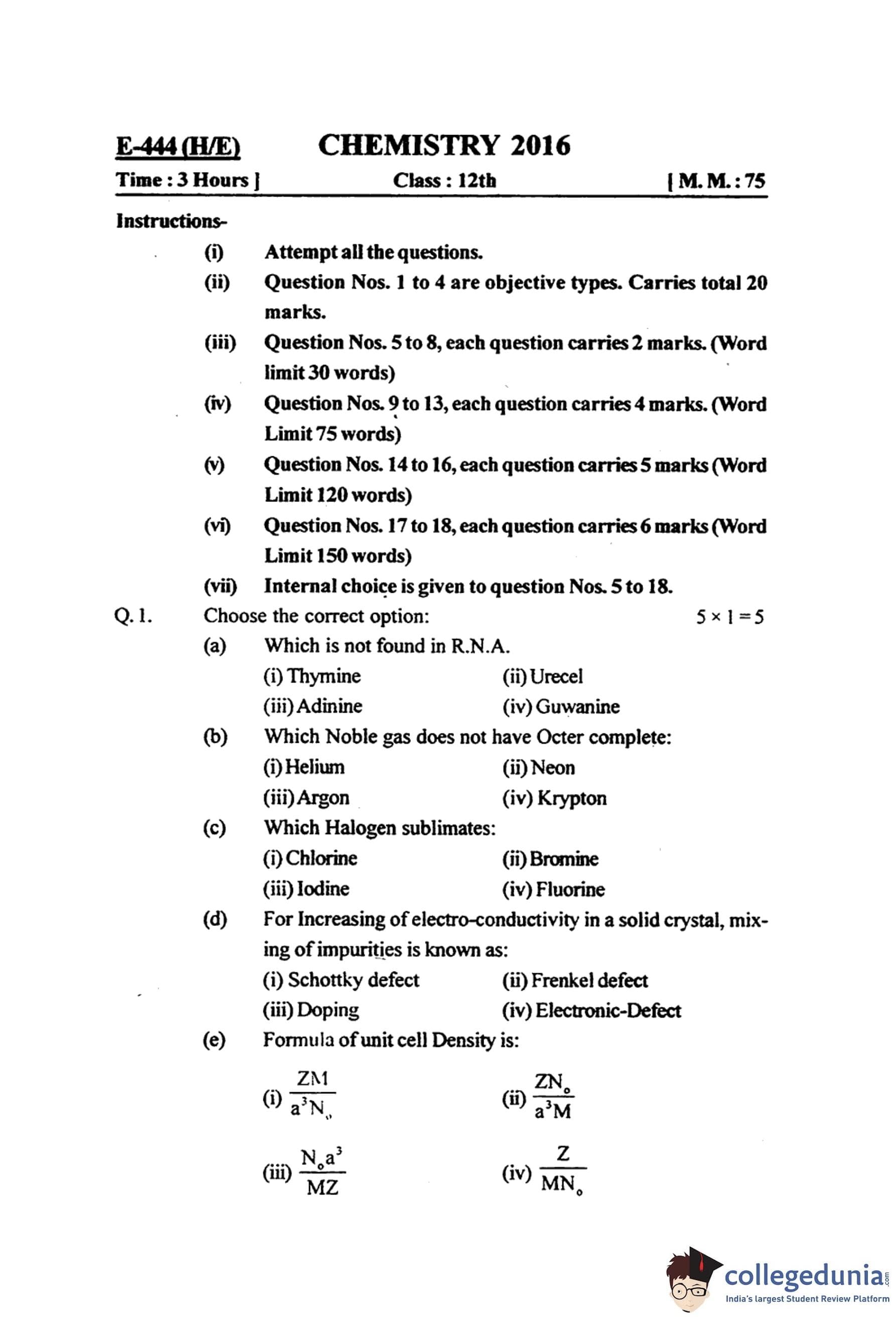 E-444 (H/E) CHEMISTRY 2016

Time : 3 Hours ] Class : 12th [ M. M. : 75

Instructions-

(i) Attempt all the questions.

(ii) Question Nos. 1 to 4 are objective types. Carries total 20 marks.

(iii) Question Nos. 5 to 8, each question carries 2 marks. (Word limit 30 words)

(iv) Question Nos. 9 to 13, each question carries 4 marks. (Word Limit 75 words)

(v) Question Nos. 14 to 16, each question carries 5 marks (Word Limit 120 words)

(vi) Question Nos. 17 to 18, each question carries 6 marks (Word Limit 150 words)

(vii) Internal choice is given to question Nos. 5 to 18.

Q. 1. Choose the correct option: $5 \times 1 = 5$

(a) Which is not found in R.N.A.

(i) Thymine (ii) Urecel

(iii) Adinine (iv) Guwanine

(b) Which Noble gas does not have Octer complete:

(i) Helium (ii) Neon

(iii) Argon (iv) Krypton

(c) Which Halogen sublimates:

(i) Chlorine (ii) Bromine

(iii) Iodine (iv) Fluorine

(d) For Increasing of electro-conductivity in a solid crystal, mixing of impurities is known as:

(i) Schottky defect (ii) Frenkel defect

(iii) Doping (iv) Electronic-Defect

(e) Formula of unit cell Density is:

(i) $\frac{ZM}{a^3N_o}$ (ii) $\frac{ZN_o}{a^3M}$

(iii) $\frac{N_oa^3}{MZ}$ (iv) $\frac{Z}{MN_o}$

collegedunia.com
India's largest Student Review Platform